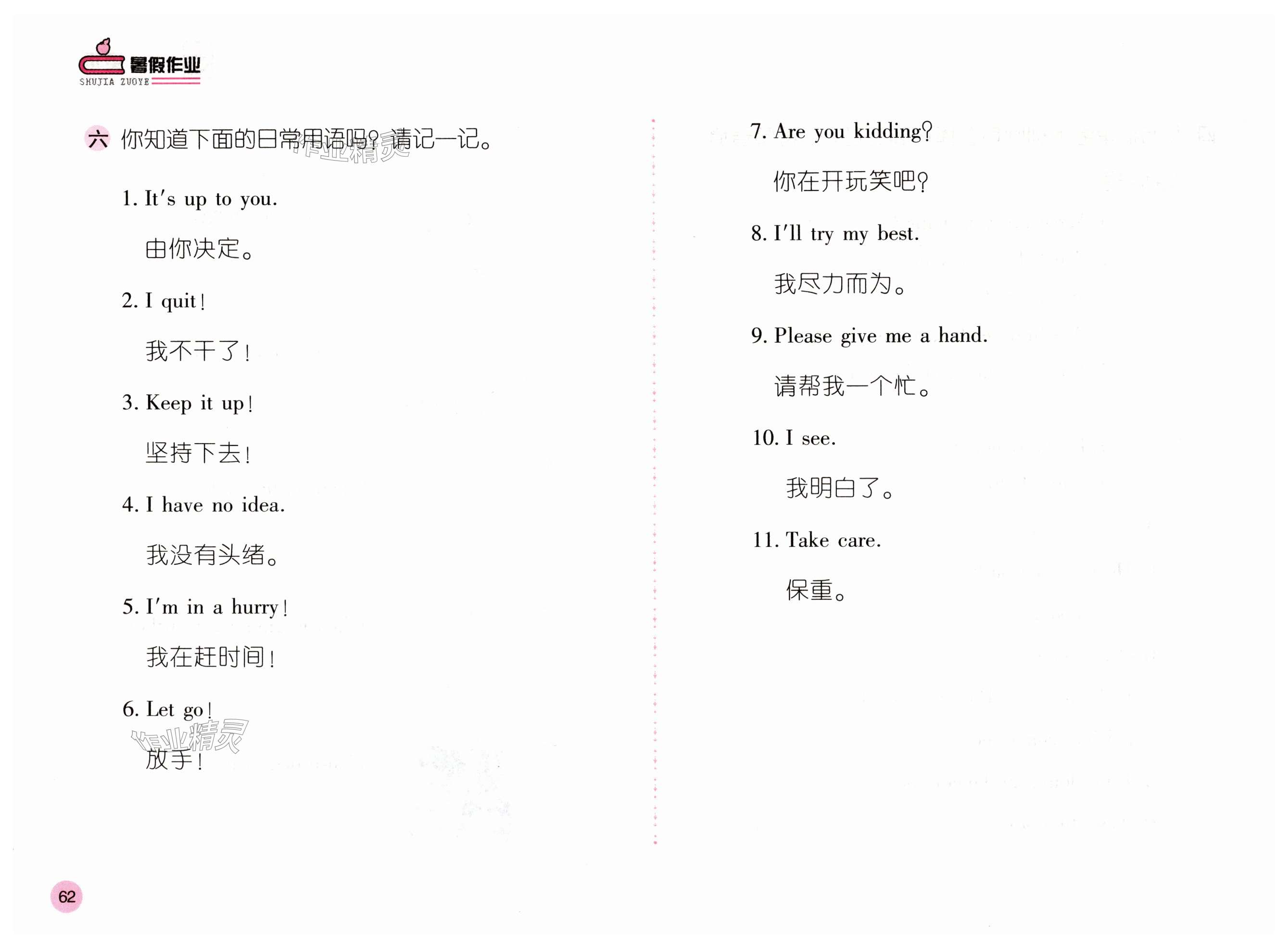 暑假作业
SHUJIA ZUOYE

六 你知道下面的日常用语吗？请记一记。

作业精灵

1. It's up to you.

由你决定。

2. I quit!

我不干了！

3. Keep it up!

坚持下去！

4. I have no idea.

我没有头绪。

5. I'm in a hurry!

我在赶时间！

6. Let go!

作业精灵

放手！

7. Are you kidding?

你在开玩笑吧？

8. I'll try my best.

我尽力而为。

9. Please give me a hand.

请帮我一个忙。

10. I see.

我明白了。

11. Take care.

保重。

62